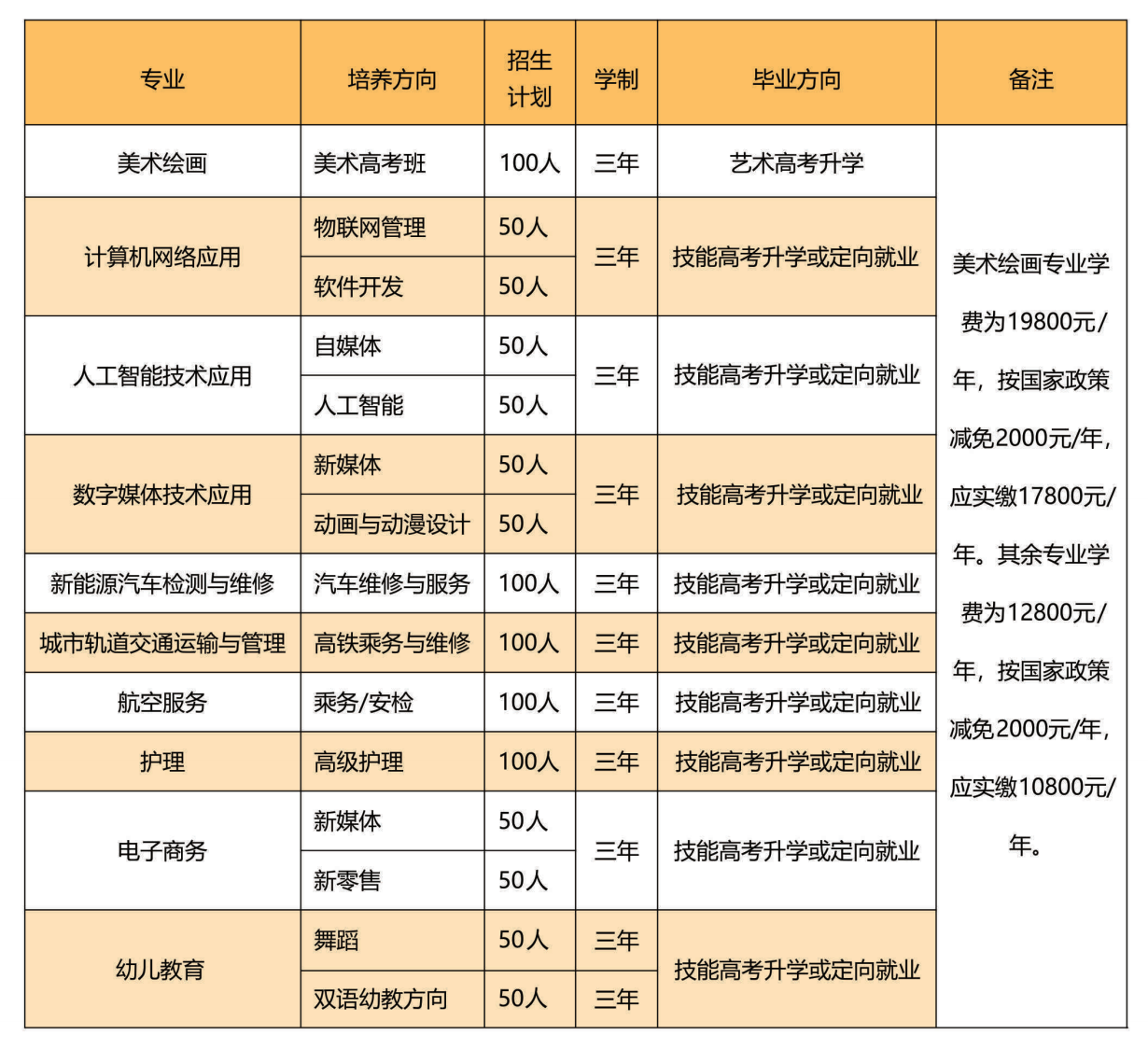 | 专业 | 培养方向 | 招生计划 | 学制 | 毕业方向 | 备注 |
|---|---|---|---|---|---|
| 美术绘画 | 美术高考班 | 100人 | 三年 | 艺术高考升学 | 美术绘画专业学费为19800元/年，按国家政策减免2000元/年，应实缴17800元/年。其余专业学费为12800元/年，按国家政策减免2000元/年，应实缴10800元/年。 |
| 计算机网络应用 | 物联网管理 | 50人 | 三年 | 技能高考升学或定向就业 | |
| | 软件开发 | 50人 | | | |
| 人工智能技术应用 | 自媒体 | 50人 | 三年 | 技能高考升学或定向就业 | |
| | 人工智能 | 50人 | | | |
| 数字媒体技术应用 | 新媒体 | 50人 | 三年 | 技能高考升学或定向就业 | |
| | 动画与动漫设计 | 50人 | | | |
| 新能源汽车检测与维修 | 汽车维修与服务 | 100人 | 三年 | 技能高考升学或定向就业 | |
| 城市轨道交通运输与管理 | 高铁乘务与维修 | 100人 | 三年 | 技能高考升学或定向就业 | |
| 航空服务 | 乘务/安检 | 100人 | 三年 | 技能高考升学或定向就业 | |
| 护理 | 高级护理 | 100人 | 三年 | 技能高考升学或定向就业 | |
| 电子商务 | 新媒体 | 50人 | 三年 | 技能高考升学或定向就业 | |
| | 新零售 | 50人 | | | |
| 幼儿教育 | 舞蹈 | 50人 | 三年 | 技能高考升学或定向就业 | |
| | 双语幼教方向 | 50人 | 三年 | | |